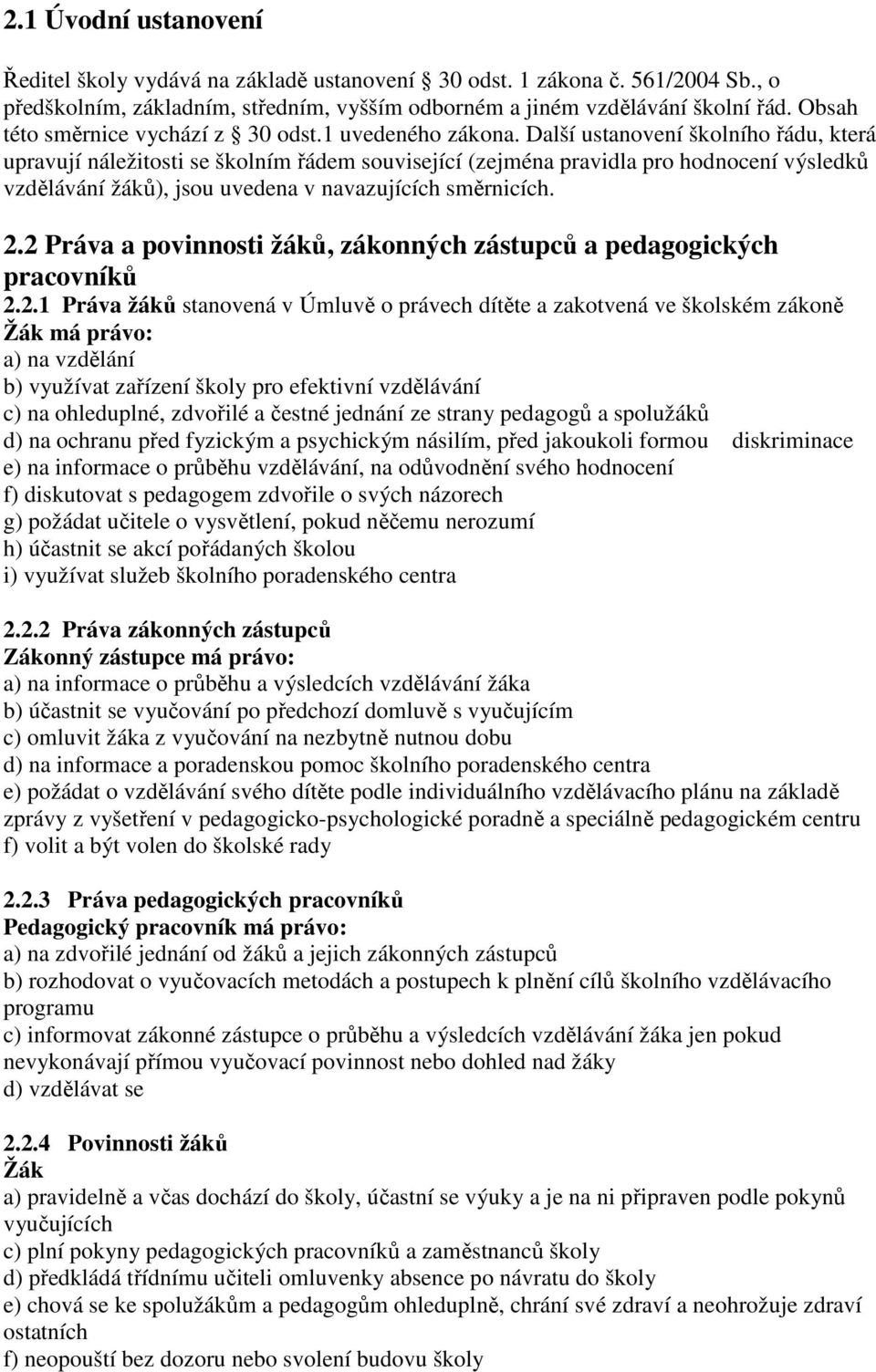 2.1 Úvodní ustanovení

Ředitel školy vydává na základě ustanovení 30 odst. 1 zákona č. 561/2004 Sb., o předškolním, základním, středním, vyšším odborném a jiném vzdělávání školní řád. Obsah této směrnice vychází z 30 odst.1 uvedeného zákona. Další ustanovení školního řádu, která upravují náležitosti se školním řádem související (zejména pravidla pro hodnocení výsledků vzdělávání žáků), jsou uvedena v navazujících směrnicích.

2.2 Práva a povinnosti žáků, zákonných zástupců a pedagogických pracovníků

2.2.1 Práva žáků stanovená v Úmluvě o právech dítěte a zakotvená ve školském zákoně
Žák má právo:
a) na vzdělání
b) využívat zařízení školy pro efektivní vzdělávání
c) na ohleduplné, zdvořilé a čestné jednání ze strany pedagogů a spolužáků
d) na ochranu před fyzickým a psychickým násilím, před jakoukoli formou diskriminace
e) na informace o průběhu vzdělávání, na odůvodnění svého hodnocení
f) diskutovat s pedagogem zdvořile o svých názorech
g) požádat učitele o vysvětlení, pokud něčemu nerozumí
h) účastnit se akcí pořádaných školou
i) využívat služeb školního poradenského centra

2.2.2 Práva zákonných zástupců
Zákonný zástupce má právo:
a) na informace o průběhu a výsledcích vzdělávání žáka
b) účastnit se vyučování po předchozí domluvě s vyučujícím
c) omluvit žáka z vyučování na nezbytně nutnou dobu
d) na informace a poradenskou pomoc školního poradenského centra
e) požádat o vzdělávání svého dítěte podle individuálního vzdělávacího plánu na základě zprávy z vyšetření v pedagogicko-psychologické poradně a speciálně pedagogickém centru
f) volit a být volen do školské rady

2.2.3 Práva pedagogických pracovníků
Pedagogický pracovník má právo:
a) na zdvořilé jednání od žáků a jejich zákonných zástupců
b) rozhodovat o vyučovacích metodách a postupech k plnění cílů školního vzdělávacího programu
c) informovat zákonné zástupce o průběhu a výsledcích vzdělávání žáka jen pokud nevykonávají přímou vyučovací povinnost nebo dohled nad žáky
d) vzdělávat se

2.2.4 Povinnosti žáků
Žák
a) pravidelně a včas dochází do školy, účastní se výuky a je na ni připraven podle pokynů vyučujících
c) plní pokyny pedagogických pracovníků a zaměstnanců školy
d) předkládá třídnímu učiteli omluvenky absence po návratu do školy
e) chová se ke spolužákům a pedagogům ohleduplně, chrání své zdraví a neohrožuje zdraví ostatních
f) neopouští bez dozoru nebo svolení budovu školy